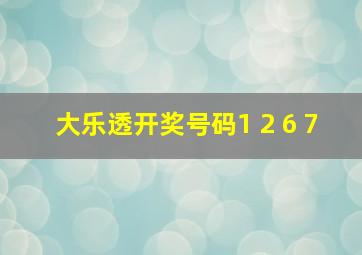 大乐透开奖号码1 2 6 7